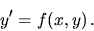 $y' = f(x, y)$.